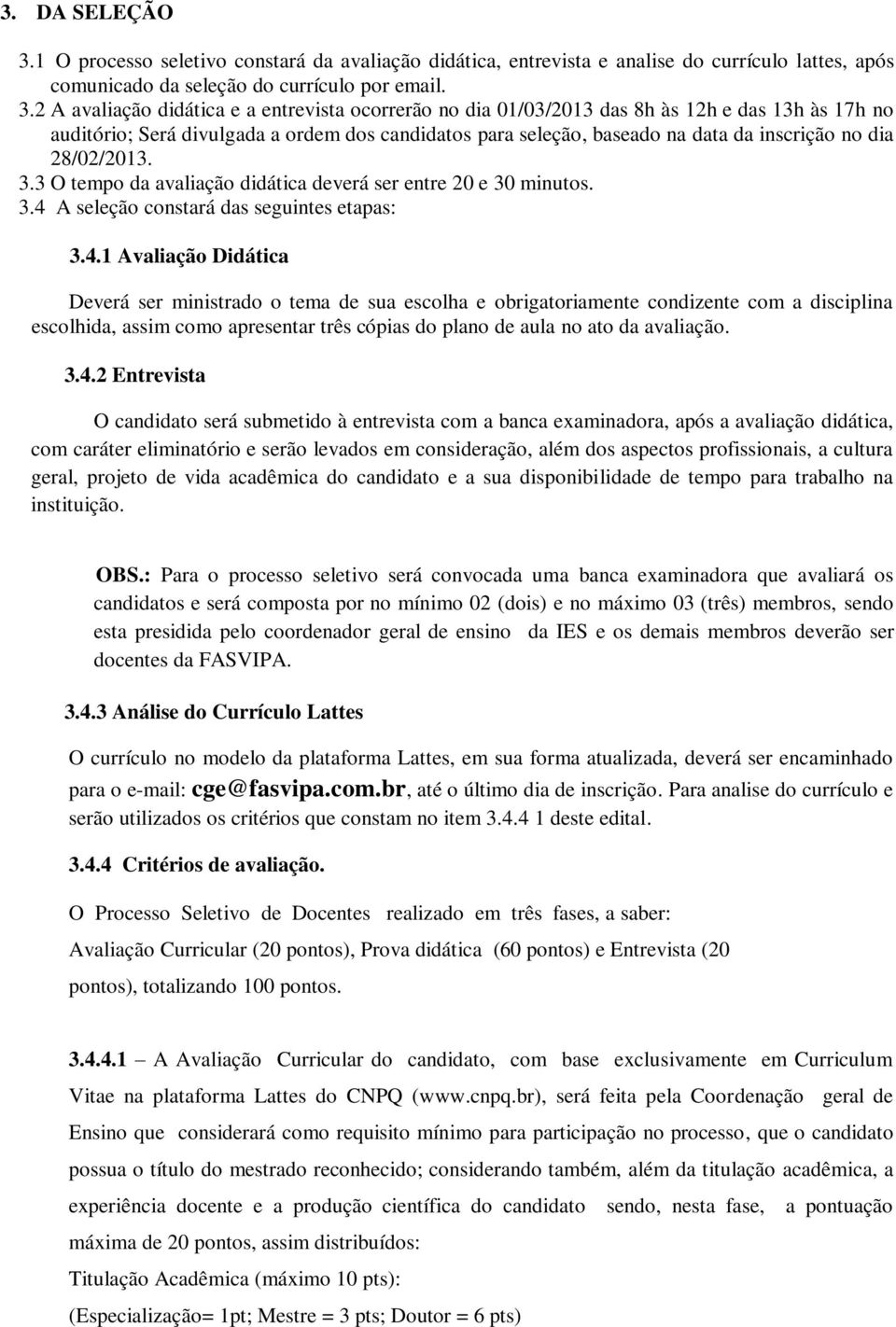 3. DA SELEÇÃO

3.1 O processo seletivo constará da avaliação didática, entrevista e analise do currículo lattes, após comunicado da seleção do currículo por email.

3.2 A avaliação didática e a entrevista ocorrerão no dia 01/03/2013 das 8h às 12h e das 13h às 17h no auditório; Será divulgada a ordem dos candidatos para seleção, baseado na data da inscrição no dia 28/02/2013.

3.3 O tempo da avaliação didática deverá ser entre 20 e 30 minutos.

3.4 A seleção constará das seguintes etapas:

3.4.1 Avaliação Didática

Deverá ser ministrado o tema de sua escolha e obrigatoriamente condizente com a disciplina escolhida, assim como apresentar três cópias do plano de aula no ato da avaliação.

3.4.2 Entrevista

O candidato será submetido à entrevista com a banca examinadora, após a avaliação didática, com caráter eliminatório e serão levados em consideração, além dos aspectos profissionais, a cultura geral, projeto de vida acadêmica do candidato e a sua disponibilidade de tempo para trabalho na instituição.

OBS.: Para o processo seletivo será convocada uma banca examinadora que avaliará os candidatos e será composta por no mínimo 02 (dois) e no máximo 03 (três) membros, sendo esta presidida pelo coordenador geral de ensino da IES e os demais membros deverão ser docentes da FASVIPA.

3.4.3 Análise do Currículo Lattes

O currículo no modelo da plataforma Lattes, em sua forma atualizada, deverá ser encaminhado para o e-mail: cge@fasvipa.com.br, até o último dia de inscrição. Para analise do currículo e serão utilizados os critérios que constam no item 3.4.4 1 deste edital.

3.4.4 Critérios de avaliação.

O Processo Seletivo de Docentes realizado em três fases, a saber:
Avaliação Curricular (20 pontos), Prova didática (60 pontos) e Entrevista (20 pontos), totalizando 100 pontos.

3.4.4.1 – A Avaliação Curricular do candidato, com base exclusivamente em Curriculum Vitae na plataforma Lattes do CNPQ (www.cnpq.br), será feita pela Coordenação geral de Ensino que considerará como requisito mínimo para participação no processo, que o candidato possua o título do mestrado reconhecido; considerando também, além da titulação acadêmica, a experiência docente e a produção científica do candidato sendo, nesta fase, a pontuação máxima de 20 pontos, assim distribuídos:
Titulação Acadêmica (máximo 10 pts):
(Especialização= 1pt; Mestre = 3 pts; Doutor = 6 pts)